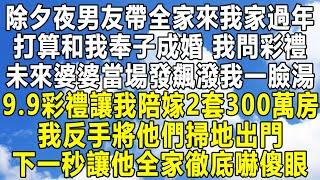 除夕夜男友帶全家來我家過年
打算和我奉子成婚 我問彩禮
未來婆婆當場發飆潑我一臉湯
9.9彩禮讓我陪嫁2套300萬房
我反手將他們掃地出門
下一秒讓他全家徹底嚇傻眼